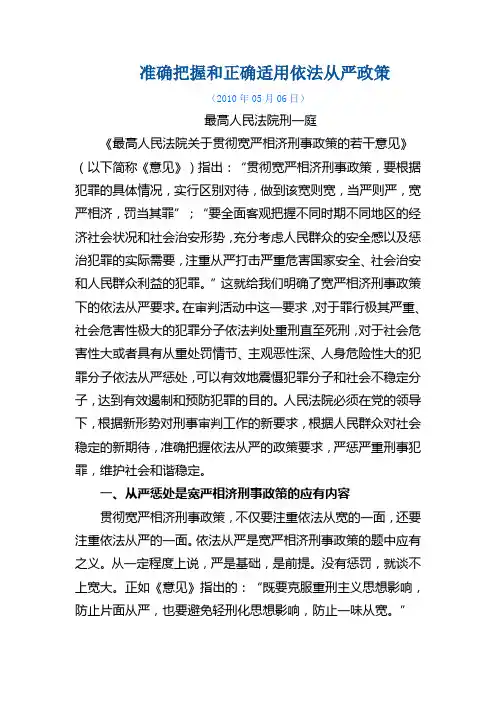 准确把握和正确适用依法从严政策

（2010 年 05 月 06 日）

最高人民法院刑一庭

《最高人民法院关于贯彻宽严相济刑事政策的若干意见》（以下简称《意见》）指出："贯彻宽严相济刑事政策，要根据犯罪的具体情况，实行区别对待，做到该宽则宽，当严则严，宽严相济，罚当其罪"；"要全面客观把握不同时期不同地区的经济社会状况和社会治安形势，充分考虑人民群众的安全感以及惩治犯罪的实际需要，注重从严打击严重危害国家安全、社会治安和人民群众利益的犯罪。"这就给我们明确了宽严相济刑事政策下的依法从严要求。在审判活动中这一要求，对于罪行极其严重、社会危害性极大的犯罪分子依法判处重刑直至死刑，对于社会危害性大或者具有从重处罚情节、主观恶性深、人身危险性大的犯罪分子依法从严惩处，可以有效地震慑犯罪分子和社会不稳定分子，达到有效遏制和预防犯罪的目的。人民法院必须在党的领导下，根据新形势对刑事审判工作的新要求，根据人民群众对社会稳定的新期待，准确把握依法从严的政策要求，严惩严重刑事犯罪，维护社会和谐稳定。

一、从严惩处是宽严相济刑事政策的应有内容

贯彻宽严相济刑事政策，不仅要注重依法从宽的一面，还要注重依法从严的一面。依法从严是宽严相济刑事政策的题中应有之义。从一定程度上说，严是基础，是前提。没有惩罚，就谈不上宽大。正如《意见》指出的："既要克服重刑主义思想影响，防止片面从严，也要避免轻刑化思想影响，防止一味从宽。"